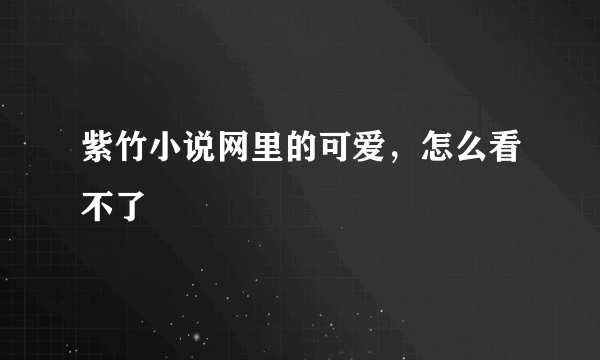 紫竹小说网里的可爱，怎么看不了